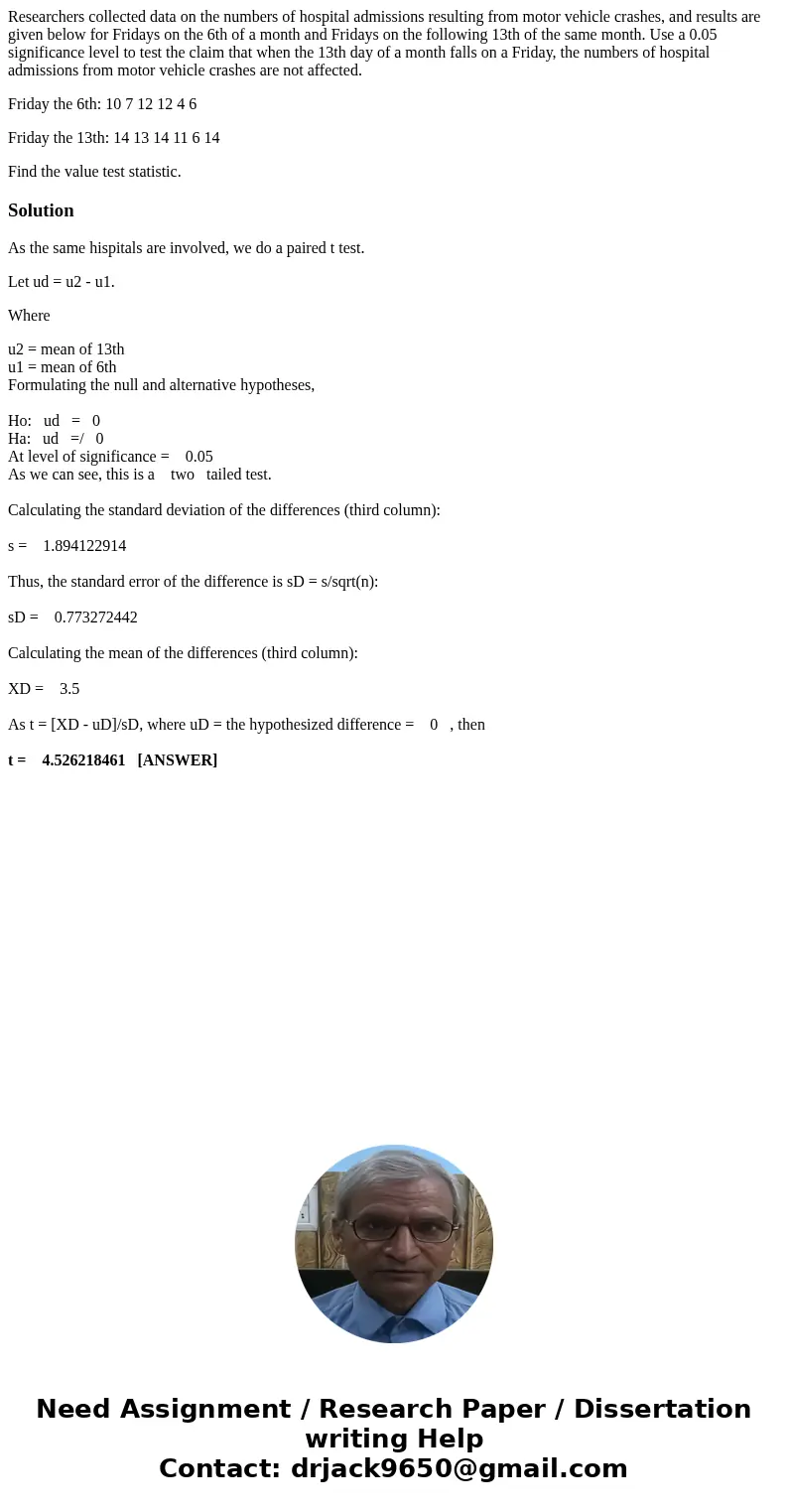 Researchers collected data on the numbers of hospital admissions resulting from motor vehicle crashes, and results are given below for Fridays on the 6th of a month and Fridays on the following 13th of the same month. Use a 0.05 significance level to test the claim that when the 13th day of a month falls on a Friday, the numbers of hospital admissions from motor vehicle crashes are not affected.

Friday the 6th: 10 7 12 12 4 6

Friday the 13th: 14 13 14 11 6 14

Find the value test statistic.

Solution

As the same hispitals are involved, we do a paired t test.

Let ud = u2 - u1.

Where

u2 = mean of 13th
u1 = mean of 6th
Formulating the null and alternative hypotheses,

Ho: ud = 0
Ha: ud =/ 0
At level of significance = 0.05
As we can see, this is a two tailed test.

Calculating the standard deviation of the differences (third column):

s = 1.894122914

Thus, the standard error of the difference is sD = s/sqrt(n):

sD = 0.773272442

Calculating the mean of the differences (third column):

XD = 3.5

As t = [XD - uD]/sD, where uD = the hypothesized difference = 0 , then

t = 4.526218461 [ANSWER]

Need Assignment / Research Paper / Dissertation writing Help
Contact: drjack9650@gmail.com